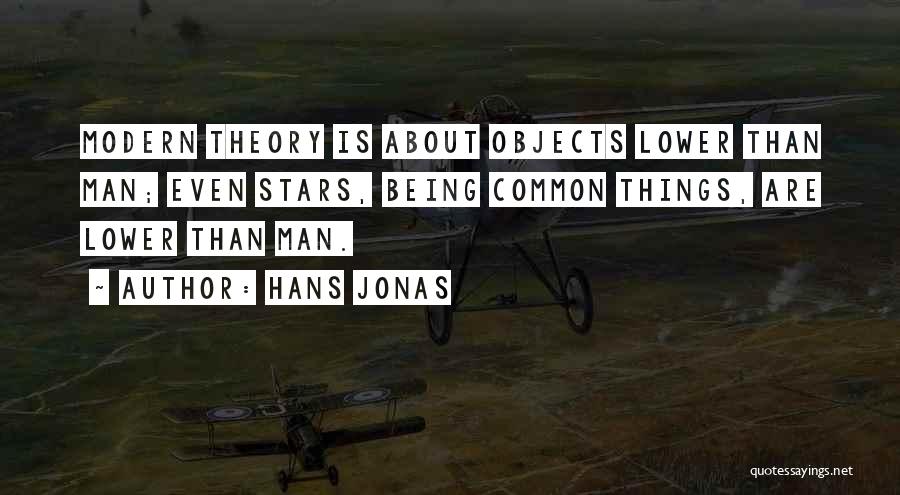 MODERN THEORY IS ABOUT OBJECTS LOWER THAN MAN; EVEN STARS, BEING COMMON THINGS, ARE LOWER THAN MAN.

~ AUTHOR: HANS JONAS

quotessayings.net